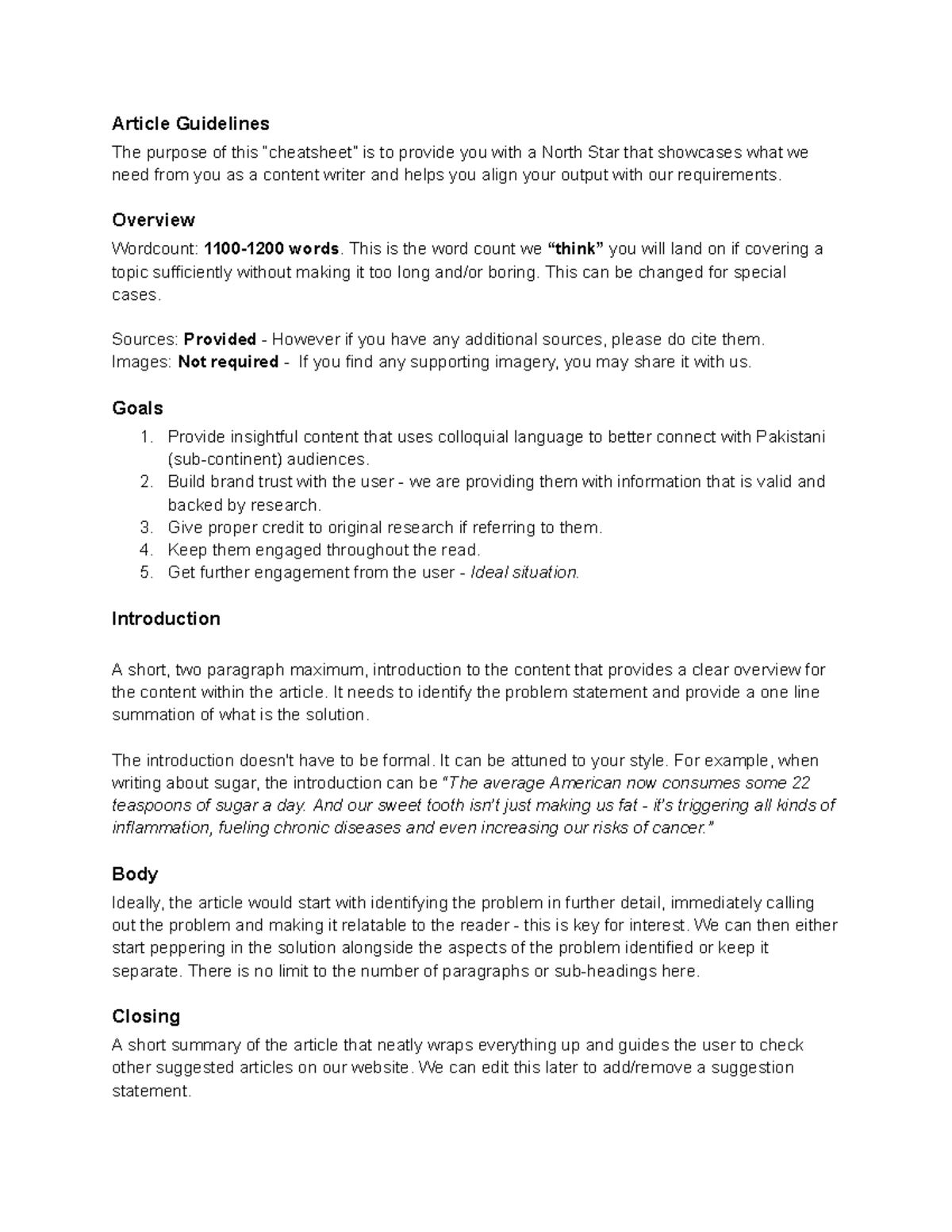 Article Guidelines

The purpose of this "cheatsheet" is to provide you with a North Star that showcases what we need from you as a content writer and helps you align your output with our requirements.

Overview

Wordcount: 1100-1200 words. This is the word count we "think" you will land on if covering a topic sufficiently without making it too long and/or boring. This can be changed for special cases.

Sources: Provided - However if you have any additional sources, please do cite them.
Images: Not required - If you find any supporting imagery, you may share it with us.

Goals

1. Provide insightful content that uses colloquial language to better connect with Pakistani (sub-continent) audiences.
2. Build brand trust with the user - we are providing them with information that is valid and backed by research.
3. Give proper credit to original research if referring to them.
4. Keep them engaged throughout the read.
5. Get further engagement from the user - Ideal situation.

Introduction

A short, two paragraph maximum, introduction to the content that provides a clear overview for the content within the article. It needs to identify the problem statement and provide a one line summation of what is the solution.

The introduction doesn't have to be formal. It can be attuned to your style. For example, when writing about sugar, the introduction can be "The average American now consumes some 22 teaspoons of sugar a day. And our sweet tooth isn't just making us fat - it's triggering all kinds of inflammation, fueling chronic diseases and even increasing our risks of cancer."

Body

Ideally, the article would start with identifying the problem in further detail, immediately calling out the problem and making it relatable to the reader - this is key for interest. We can then either start peppering in the solution alongside the aspects of the problem identified or keep it separate. There is no limit to the number of paragraphs or sub-headings here.

Closing

A short summary of the article that neatly wraps everything up and guides the user to check other suggested articles on our website. We can edit this later to add/remove a suggestion statement.